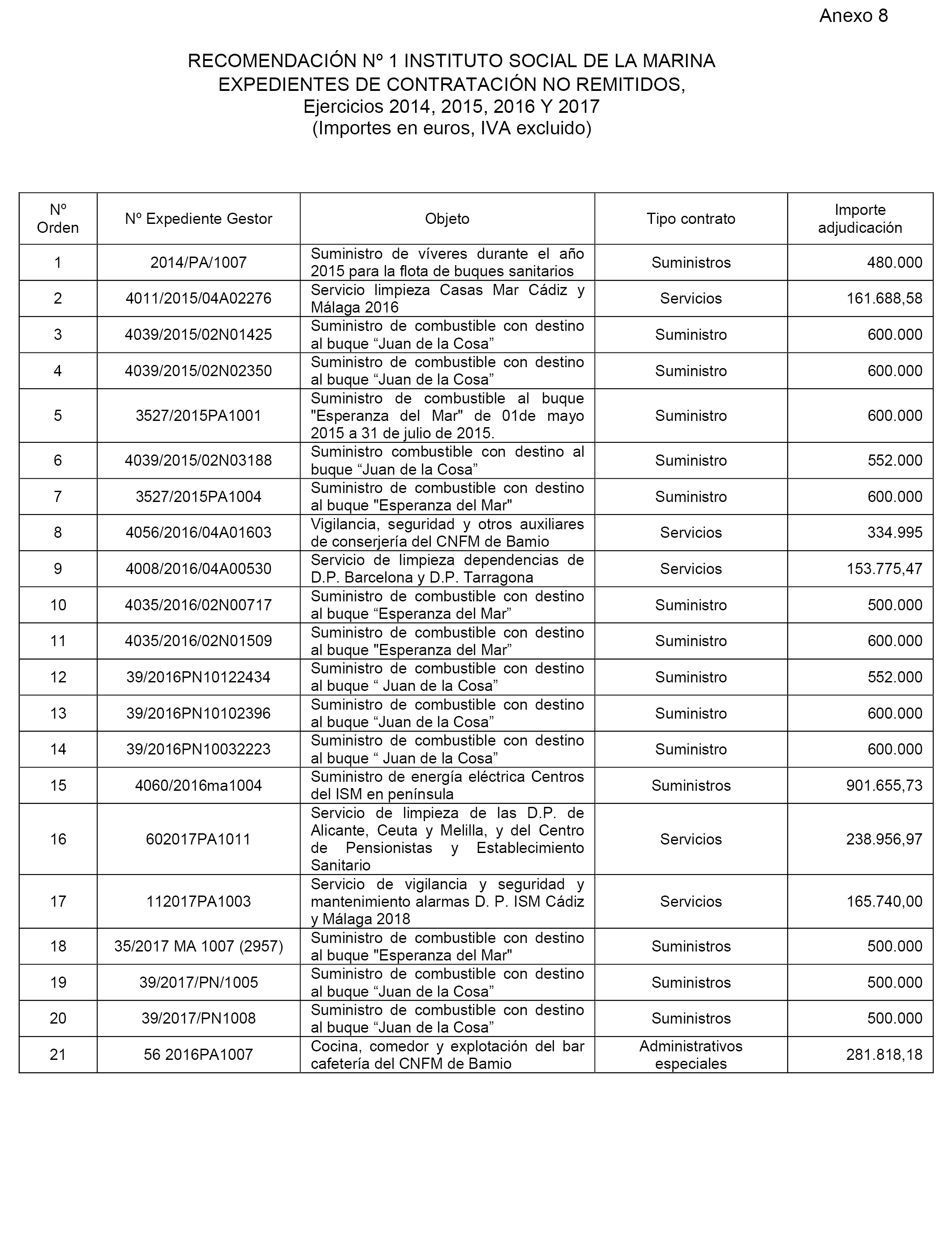 Anexo 8

RECOMENDACIÓN Nº 1 INSTITUTO SOCIAL DE LA MARINA
EXPEDIENTES DE CONTRATACIÓN NO REMITIDOS,
Ejercicios 2014, 2015, 2016 Y 2017
(Importes en euros, IVA excluido)

| Nº Orden | Nº Expediente Gestor | Objeto | Tipo contrato | Importe adjudicación |
|---|---|---|---|---|
| 1 | 2014/PA/1007 | Suministro de víveres durante el año 2015 para la flota de buques sanitarios | Suministros | 480.000 |
| 2 | 4011/2015/04A02276 | Servicio limpieza Casas Mar Cádiz y Málaga 2016 | Servicios | 161.688,58 |
| 3 | 4039/2015/02N01425 | Suministro de combustible con destino al buque “Juan de la Cosa” | Suministro | 600.000 |
| 4 | 4039/2015/02N02350 | Suministro de combustible con destino al buque “Juan de la Cosa” | Suministro | 600.000 |
| 5 | 3527/2015PA1001 | Suministro de combustible al buque "Esperanza del Mar" de 01de mayo 2015 a 31 de julio de 2015. | Suministro | 600.000 |
| 6 | 4039/2015/02N03188 | Suministro combustible con destino al buque “Juan de la Cosa” | Suministro | 552.000 |
| 7 | 3527/2015PA1004 | Suministro de combustible con destino al buque "Esperanza del Mar" | Suministro | 600.000 |
| 8 | 4056/2016/04A01603 | Vigilancia, seguridad y otros auxiliares de conserjería del CNFM de Bamio | Servicios | 334.995 |
| 9 | 4008/2016/04A00530 | Servicio de limpieza dependencias de D.P. Barcelona y D.P. Tarragona | Servicios | 153.775,47 |
| 10 | 4035/2016/02N00717 | Suministro de combustible con destino al buque “Esperanza del Mar” | Suministro | 500.000 |
| 11 | 4035/2016/02N01509 | Suministro de combustible con destino al buque "Esperanza del Mar” | Suministro | 600.000 |
| 12 | 39/2016PN10122434 | Suministro de combustible con destino al buque “ Juan de la Cosa” | Suministro | 552.000 |
| 13 | 39/2016PN10102396 | Suministro de combustible con destino al buque “Juan de la Cosa” | Suministro | 600.000 |
| 14 | 39/2016PN10032223 | Suministro de combustible con destino al buque “ Juan de la Cosa” | Suministro | 600.000 |
| 15 | 4060/2016ma1004 | Suministro de energía eléctrica Centros del ISM en península | Suministros | 901.655,73 |
| 16 | 602017PA1011 | Servicio de limpieza de las D.P. de Alicante, Ceuta y Melilla, y del Centro de Pensionistas y Establecimiento Sanitario | Servicios | 238.956,97 |
| 17 | 112017PA1003 | Servicio de vigilancia y seguridad y mantenimiento alarmas D. P. ISM Cádiz y Málaga 2018 | Servicios | 165.740,00 |
| 18 | 35/2017 MA 1007 (2957) | Suministro de combustible con destino al buque "Esperanza del Mar" | Suministros | 500.000 |
| 19 | 39/2017/PN/1005 | Suministro de combustible con destino al buque “Juan de la Cosa” | Suministros | 500.000 |
| 20 | 39/2017/PN1008 | Suministro de combustible con destino al buque “Juan de la Cosa” | Suministros | 500.000 |
| 21 | 56 2016PA1007 | Cocina, comedor y explotación del bar cafetería del CNFM de Bamio | Administrativos especiales | 281.818,18 |